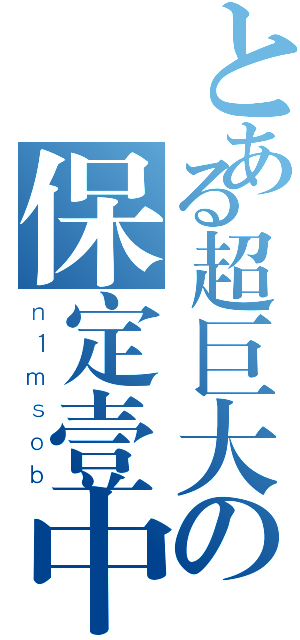 とある超巨大の保定壹中

n1msob